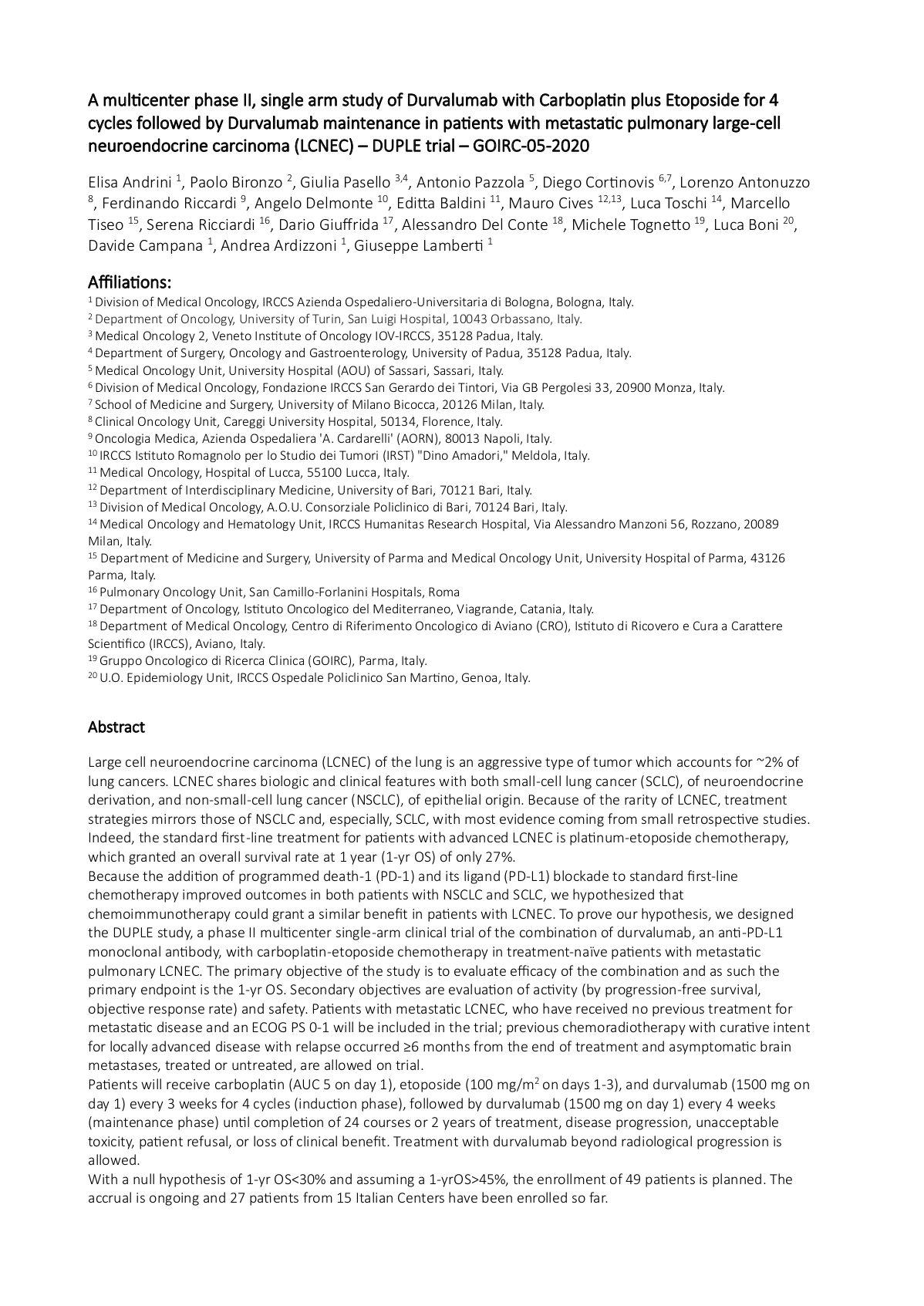 A multicenter phase II, single arm study of Durvalumab with Carboplatin plus Etoposide for 4 cycles followed by Durvalumab maintenance in patients with metastatic pulmonary large-cell neuroendocrine carcinoma (LCNEC) – DUPLE trial – GOIRC-05-2020

Elisa Andrini $^{1}$, Paolo Bironzo $^{2}$, Giulia Pasello $^{3,4}$, Antonio Pazzola $^{5}$, Diego Cortinovis $^{6,7}$, Lorenzo Antonuzzo $^{8}$, Ferdinando Riccardi $^{9}$, Angelo Delmonte $^{10}$, Editta Baldini $^{11}$, Mauro Cives $^{12,13}$, Luca Toschi $^{14}$, Marcello Tiseo $^{15}$, Serena Ricciardi $^{16}$, Dario Giuffrida $^{17}$, Alessandro Del Conte $^{18}$, Michele Tognetto $^{19}$, Luca Boni $^{20}$, Davide Campana $^{1}$, Andrea Ardizzoni $^{1}$, Giuseppe Lamberti $^{1}$

Affiliations:
$^{1}$ Division of Medical Oncology, IRCCS Azienda Ospedaliero-Universitaria di Bologna, Bologna, Italy.
$^{2}$ Department of Oncology, University of Turin, San Luigi Hospital, 10043 Orbassano, Italy.
$^{3}$ Medical Oncology 2, Veneto Institute of Oncology IOV-IRCCS, 35128 Padua, Italy.
$^{4}$ Department of Surgery, Oncology and Gastroenterology, University of Padua, 35128 Padua, Italy.
$^{5}$ Medical Oncology Unit, University Hospital (AOU) of Sassari, Sassari, Italy.
$^{6}$ Division of Medical Oncology, Fondazione IRCCS San Gerardo dei Tintori, Via GB Pergolesi 33, 20900 Monza, Italy.
$^{7}$ School of Medicine and Surgery, University of Milano Bicocca, 20126 Milan, Italy.
$^{8}$ Clinical Oncology Unit, Careggi University Hospital, 50134, Florence, Italy.
$^{9}$ Oncologia Medica, Azienda Ospedaliera 'A. Cardarelli' (AORN), 80013 Napoli, Italy.
$^{10}$ IRCCS Istituto Romagnolo per lo Studio dei Tumori (IRST) "Dino Amadori," Meldola, Italy.
$^{11}$ Medical Oncology, Hospital of Lucca, 55100 Lucca, Italy.
$^{12}$ Department of Interdisciplinary Medicine, University of Bari, 70121 Bari, Italy.
$^{13}$ Division of Medical Oncology, A.O.U. Consorziale Policlinico di Bari, 70124 Bari, Italy.
$^{14}$ Medical Oncology and Hematology Unit, IRCCS Humanitas Research Hospital, Via Alessandro Manzoni 56, Rozzano, 20089 Milan, Italy.
$^{15}$ Department of Medicine and Surgery, University of Parma and Medical Oncology Unit, University Hospital of Parma, 43126 Parma, Italy.
$^{16}$ Pulmonary Oncology Unit, San Camillo-Forlanini Hospitals, Roma
$^{17}$ Department of Oncology, Istituto Oncologico del Mediterraneo, Viagrande, Catania, Italy.
$^{18}$ Department of Medical Oncology, Centro di Riferimento Oncologico di Aviano (CRO), Istituto di Ricovero e Cura a Carattere Scientifico (IRCCS), Aviano, Italy.
$^{19}$ Gruppo Oncologico di Ricerca Clinica (GOIRC), Parma, Italy.
$^{20}$ U.O. Epidemiology Unit, IRCCS Ospedale Policlinico San Martino, Genoa, Italy.

Abstract

Large cell neuroendocrine carcinoma (LCNEC) of the lung is an aggressive type of tumor which accounts for ~2% of lung cancers. LCNEC shares biologic and clinical features with both small-cell lung cancer (SCLC), of neuroendocrine derivation, and non-small-cell lung cancer (NSCLC), of epithelial origin. Because of the rarity of LCNEC, treatment strategies mirrors those of NSCLC and, especially, SCLC, with most evidence coming from small retrospective studies. Indeed, the standard first-line treatment for patients with advanced LCNEC is platinum-etoposide chemotherapy, which granted an overall survival rate at 1 year (1-yr OS) of only 27%.
Because the addition of programmed death-1 (PD-1) and its ligand (PD-L1) blockade to standard first-line chemotherapy improved outcomes in both patients with NSCLC and SCLC, we hypothesized that chemoimmunotherapy could grant a similar benefit in patients with LCNEC. To prove our hypothesis, we designed the DUPLE study, a phase II multicenter single-arm clinical trial of the combination of durvalumab, an anti-PD-L1 monoclonal antibody, with carboplatin-etoposide chemotherapy in treatment-naïve patients with metastatic pulmonary LCNEC. The primary objective of the study is to evaluate efficacy of the combination and as such the primary endpoint is the 1-yr OS. Secondary objectives are evaluation of activity (by progression-free survival, objective response rate) and safety. Patients with metastatic LCNEC, who have received no previous treatment for metastatic disease and an ECOG PS 0-1 will be included in the trial; previous chemoradiotherapy with curative intent for locally advanced disease with relapse occurred ≥6 months from the end of treatment and asymptomatic brain metastases, treated or untreated, are allowed on trial.
Patients will receive carboplatin (AUC 5 on day 1), etoposide (100 mg/m$^2$ on days 1-3), and durvalumab (1500 mg on day 1) every 3 weeks for 4 cycles (induction phase), followed by durvalumab (1500 mg on day 1) every 4 weeks (maintenance phase) until completion of 24 courses or 2 years of treatment, disease progression, unacceptable toxicity, patient refusal, or loss of clinical benefit. Treatment with durvalumab beyond radiological progression is allowed.
With a null hypothesis of 1-yr OS<30% and assuming a 1-yrOS>45%, the enrollment of 49 patients is planned. The accrual is ongoing and 27 patients from 15 Italian Centers have been enrolled so far.